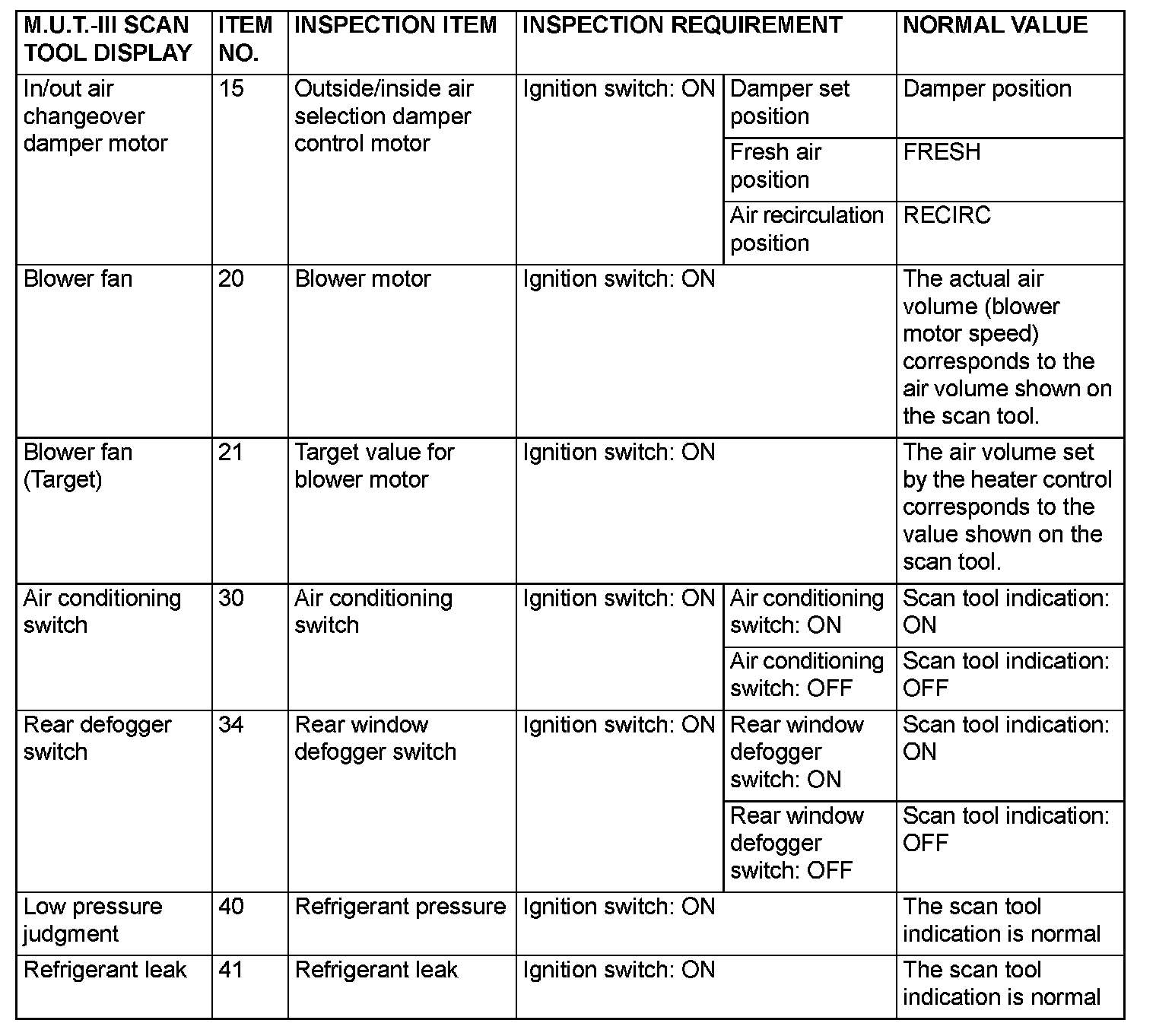 | M.U.T.-III SCAN TOOL DISPLAY | ITEM NO. | INSPECTION ITEM | INSPECTION REQUIREMENT | | NORMAL VALUE |
|---|---|---|---|---|---|
| In/out air changeover damper motor | 15 | Outside/inside air selection damper control motor | Ignition switch: ON | Damper set position | Damper position |
| | | | | Fresh air position | FRESH |
| | | | | Air recirculation position | RECIRC |
| Blower fan | 20 | Blower motor | Ignition switch: ON | | The actual air volume (blower motor speed) corresponds to the air volume shown on the scan tool. |
| Blower fan (Target) | 21 | Target value for blower motor | Ignition switch: ON | | The air volume set by the heater control corresponds to the value shown on the scan tool. |
| Air conditioning switch | 30 | Air conditioning switch | Ignition switch: ON | Air conditioning switch: ON | Scan tool indication: ON |
| | | | | Air conditioning switch: OFF | Scan tool indication: OFF |
| Rear defogger switch | 34 | Rear window defogger switch | Ignition switch: ON | Rear window defogger switch: ON | Scan tool indication: ON |
| | | | | Rear window defogger switch: OFF | Scan tool indication: OFF |
| Low pressure judgment | 40 | Refrigerant pressure | Ignition switch: ON | | The scan tool indication is normal |
| Refrigerant leak | 41 | Refrigerant leak | Ignition switch: ON | | The scan tool indication is normal |